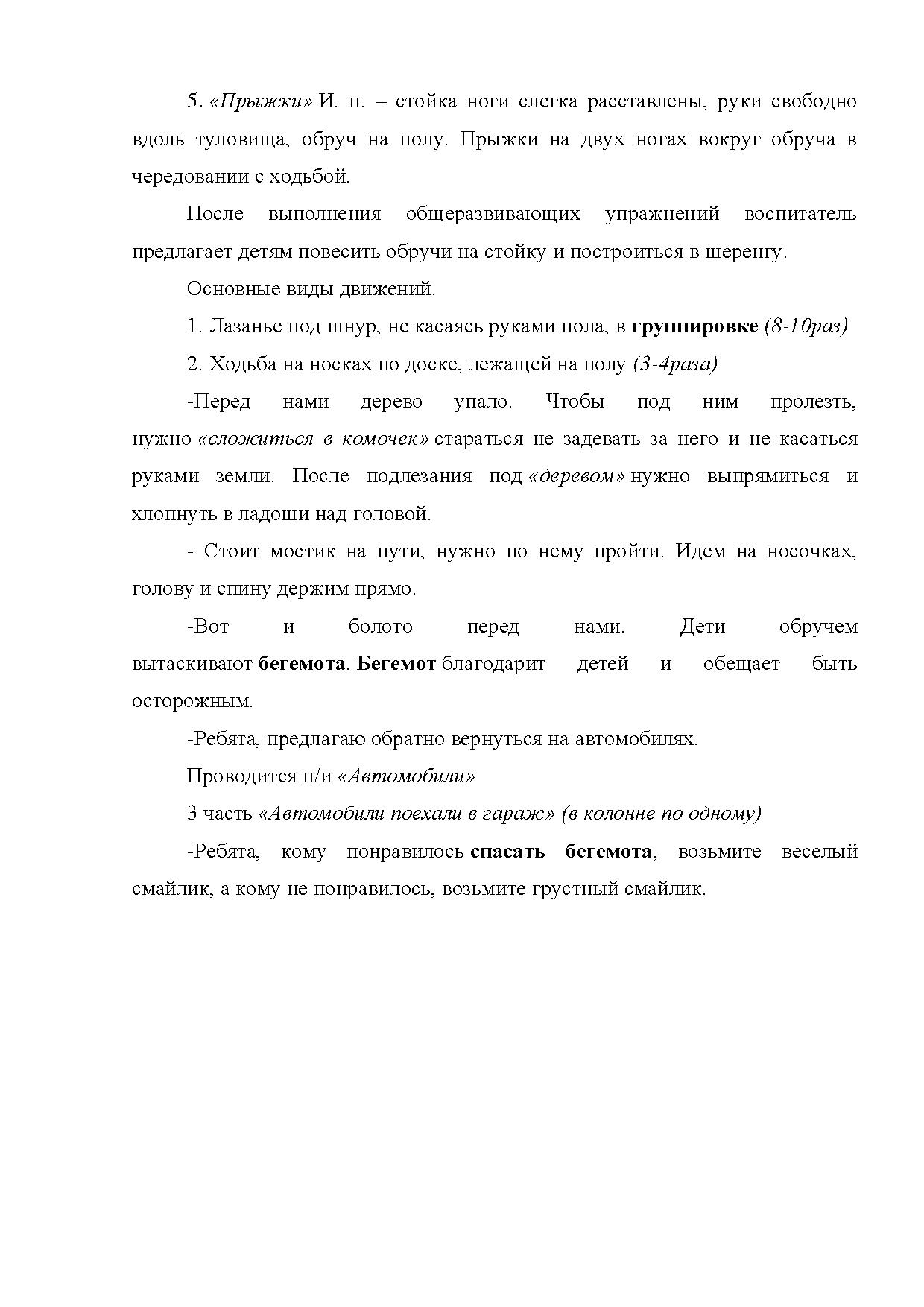 5. «Прыжки» И. п. – стойка ноги слегка расставлены, руки свободно вдоль туловища, обруч на полу. Прыжки на двух ногах вокруг обруча в чередовании с ходьбой.

После выполнения общеразвивающих упражнений воспитатель предлагает детям повесить обручи на стойку и построиться в шеренгу.

Основные виды движений.

1. Лазанье под шнур, не касаясь руками пола, в группировке (8-10раз)

2. Ходьба на носках по доске, лежащей на полу (3-4раза)

-Перед нами дерево упало. Чтобы под ним пролезть, нужно «сложиться в комочек» стараться не задевать за него и не касаться руками земли. После подлезания под «деревом» нужно выпрямиться и хлопнуть в ладоши над головой.

- Стоит мостик на пути, нужно по нему пройти. Идем на носочках, голову и спину держим прямо.

-Вот и болото перед нами. Дети обручем вытаскивают бегемота. Бегемот благодарит детей и обещает быть осторожным.

-Ребята, предлагаю обратно вернуться на автомобилях.

Проводится п/и «Автомобили»

3 часть «Автомобили поехали в гараж» (в колонне по одному)

-Ребята, кому понравилось спасать бегемота, возьмите веселый смайлик, а кому не понравилось, возьмите грустный смайлик.